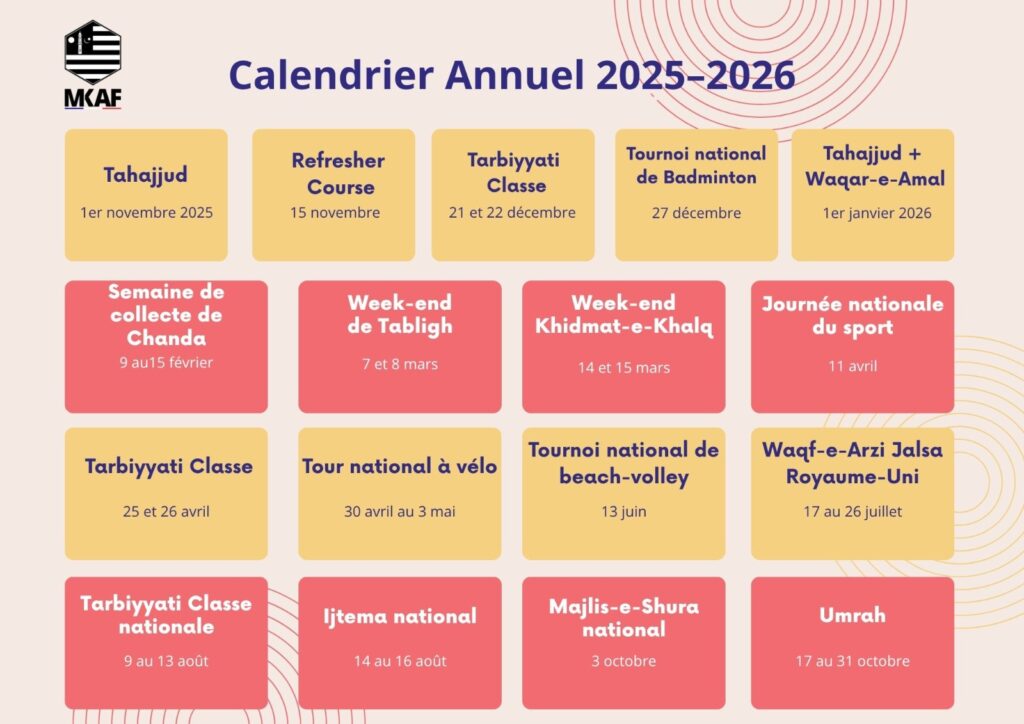 MKAF

Calendrier Annuel 2025–2026

Tahajjud

1er novembre 2025

Refresher Course

15 novembre

Tarbiyyati Classe

21 et 22 décembre

Tournoi national de Badminton

27 décembre

Tahajjud + Waqar-e-Amal

1er janvier 2026

Semaine de collecte de Chanda

9 au15 février

Week-end de Tabligh

7 et 8 mars

Week-end Khidmat-e-Khalq

14 et 15 mars

Journée nationale du sport

11 avril

Tarbiyyati Classe

25 et 26 avril

Tour national à vélo

30 avril au 3 mai

Tournoi national de beach-volley

13 juin

Waqf-e-Arzi Jalsa Royaume-Uni

17 au 26 juillet

Tarbiyyati Classe nationale

9 au 13 août

Ijtema national

14 au 16 août

Majlis-e-Shura national

3 octobre

Umrah

17 au 31 octobre